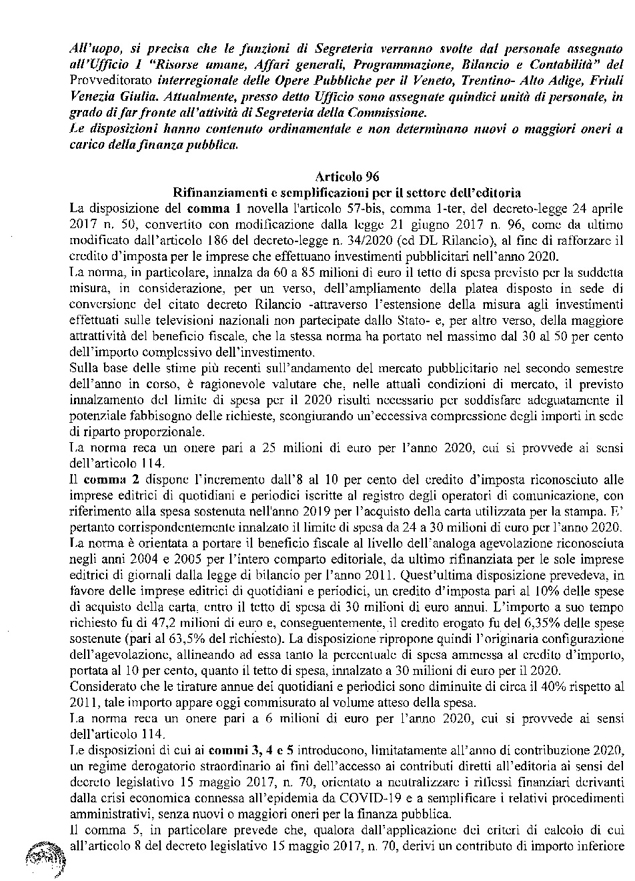 All'uopo, si precisa che le funzioni di Segreteria verranno svolte dal personale assegnato all'Ufficio 1 "Risorse umane, Affari generali, Programmazione, Bilancio e Contabilità" del Provveditorato interregionale delle Opere Pubbliche per il Veneto, Trentino- Alto Adige, Friuli Venezia Giulia. Attualmente, presso detto Ufficio sono assegnate quindici unità di personale, in grado di far fronte all'attività di Segreteria della Commissione.
Le disposizioni hanno contenuto ordinamentale e non determinano nuovi o maggiori oneri a carico della finanza pubblica.

Articolo 96
Rifinanziamenti e semplificazioni per il settore dell'editoria

La disposizione del comma 1 novella l'articolo 57-bis, comma 1-ter, del decreto-legge 24 aprile 2017 n. 50, convertito con modificazione dalla legge 21 giugno 2017 n. 96, come da ultimo modificato dall'articolo 186 del decreto-legge n. 34/2020 (cd DL Rilancio), al fine di rafforzare il credito d'imposta per le imprese che effettuano investimenti pubblicitari nell'anno 2020.
La norma, in particolare, innalza da 60 a 85 milioni di euro il tetto di spesa previsto per la suddetta misura, in considerazione, per un verso, dell'ampliamento della platea disposto in sede di conversione del citato decreto Rilancio -attraverso l'estensione della misura agli investimenti effettuati sulle televisioni nazionali non partecipate dallo Stato- e, per altro verso, della maggiore attrattività del beneficio fiscale, che la stessa norma ha portato nel massimo dal 30 al 50 per cento dell'importo complessivo dell'investimento.
Sulla base delle stime più recenti sull'andamento del mercato pubblicitario nel secondo semestre dell'anno in corso, è ragionevole valutare che, nelle attuali condizioni di mercato, il previsto innalzamento del limite di spesa per il 2020 risulti necessario per soddisfare adeguatamente il potenziale fabbisogno delle richieste, scongiurando un'eccessiva compressione degli importi in sede di riparto proporzionale.
La norma reca un onere pari a 25 milioni di euro per l'anno 2020, cui si provvede ai sensi dell'articolo 114.
Il comma 2 dispone l'incremento dall'8 al 10 per cento del credito d'imposta riconosciuto alle imprese editrici di quotidiani e periodici iscritte al registro degli operatori di comunicazione, con riferimento alla spesa sostenuta nell'anno 2019 per l'acquisto della carta utilizzata per la stampa. E' pertanto corrispondentemente innalzato il limite di spesa da 24 a 30 milioni di euro per l'anno 2020.
La norma è orientata a portare il beneficio fiscale al livello dell'analoga agevolazione riconosciuta negli anni 2004 e 2005 per l'intero comparto editoriale, da ultimo rifinanziata per le sole imprese editrici di giornali dalla legge di bilancio per l'anno 2011. Quest'ultima disposizione prevedeva, in favore delle imprese editrici di quotidiani e periodici, un credito d'imposta pari al 10% delle spese di acquisto della carta, entro il tetto di spesa di 30 milioni di euro annui. L'importo a suo tempo richiesto fu di 47,2 milioni di euro e, conseguentemente, il credito erogato fu del 6,35% delle spese sostenute (pari al 63,5% del richiesto). La disposizione ripropone quindi l'originaria configurazione dell'agevolazione, allineando ad essa tanto la percentuale di spesa ammessa al credito d'importo, portata al 10 per cento, quanto il tetto di spesa, innalzato a 30 milioni di euro per il 2020.
Considerato che le tirature annue dei quotidiani e periodici sono diminuite di circa il 40% rispetto al 2011, tale importo appare oggi commisurato al volume atteso della spesa.
La norma reca un onere pari a 6 milioni di euro per l'anno 2020, cui si provvede ai sensi dell'articolo 114.
Le disposizioni di cui ai commi 3, 4 e 5 introducono, limitatamente all'anno di contribuzione 2020, un regime derogatorio straordinario ai fini dell'accesso ai contributi diretti all'editoria ai sensi del decreto legislativo 15 maggio 2017, n. 70, orientato a neutralizzare i riflessi finanziari derivanti dalla crisi economica connessa all'epidemia da COVID-19 e a semplificare i relativi procedimenti amministrativi, senza nuovi o maggiori oneri per la finanza pubblica.
Il comma 5, in particolare prevede che, qualora dall'applicazione dei criteri di calcolo di cui all'articolo 8 del decreto legislativo 15 maggio 2017, n. 70, derivi un contributo di importo inferiore